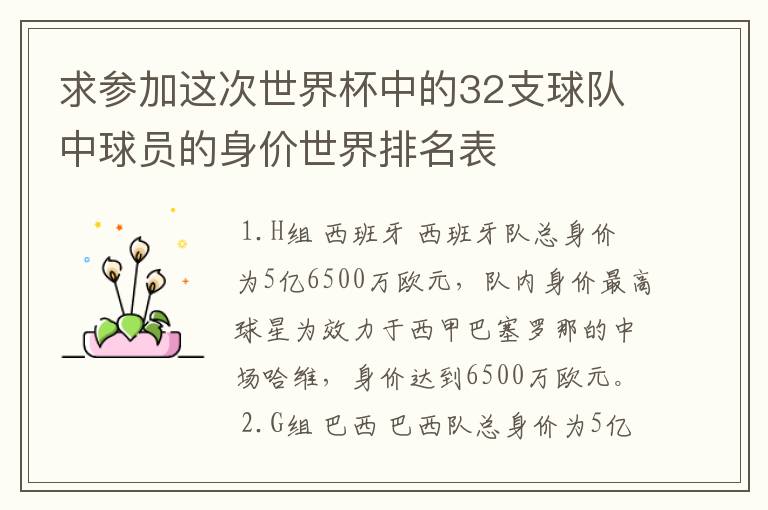 求参加这次世界杯中的32支球队中球员的身价世界排名表

1.H组 西班牙 西班牙队总身价为5亿6500万欧元，队内身价最高球星为效力于西甲巴塞罗那的中场哈维，身价达到6500万欧元。

2.G组 巴西 巴西队总身价为5亿